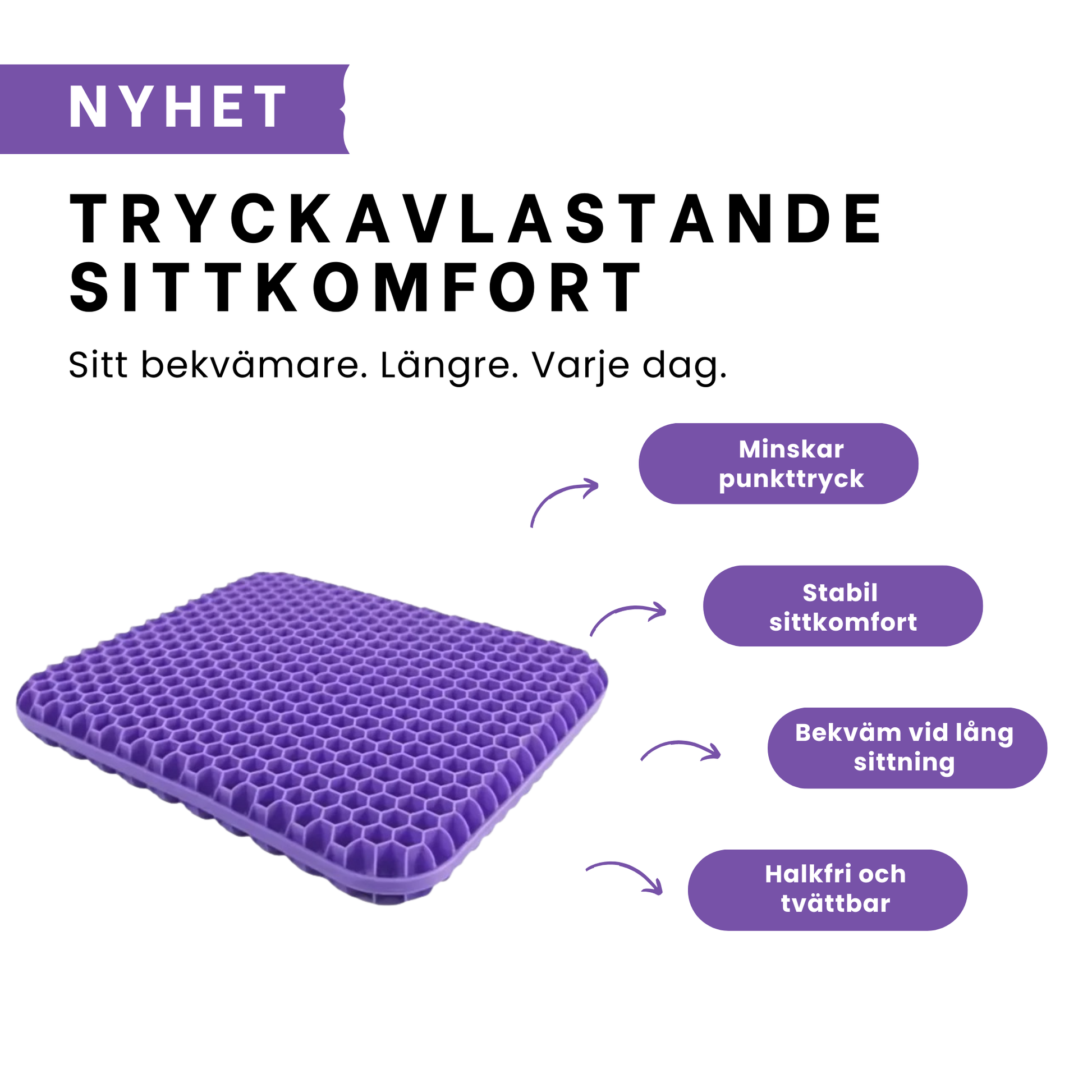 NYHET

TRYCKAVLASTANDE
SITTKOMFORT

Sitt bekvämare. Längre. Varje dag.

Minskar punkttryck

Stabil sittkomfort

Bekväm vid lång sittning

Halkfri och tvättbar